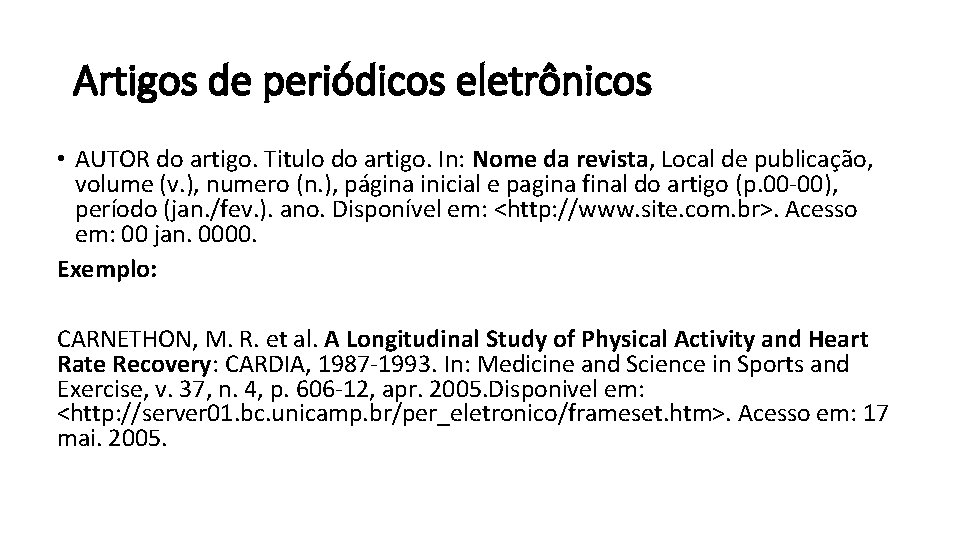 Artigos de periódicos eletrônicos

• AUTOR do artigo. Titulo do artigo. In: Nome da revista, Local de publicação, volume (v.), numero (n.), página inicial e pagina final do artigo (p.00-00), período (jan./fev.). ano. Disponível em: <http://www.site.com.br>. Acesso em: 00 jan. 0000.

Exemplo:

CARNETHON, M. R. et al. A Longitudinal Study of Physical Activity and Heart Rate Recovery: CARDIA, 1987-1993. In: Medicine and Science in Sports and Exercise, v. 37, n. 4, p. 606-12, apr. 2005.Disponivel em: <http://server01.bc.unicamp.br/per_eletronico/frameset.htm>. Acesso em: 17 mai. 2005.